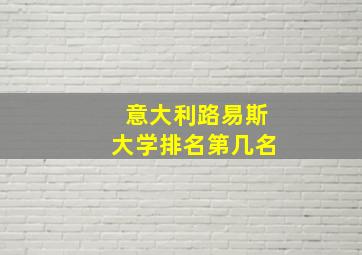 意大利路易斯
大学排名第几名